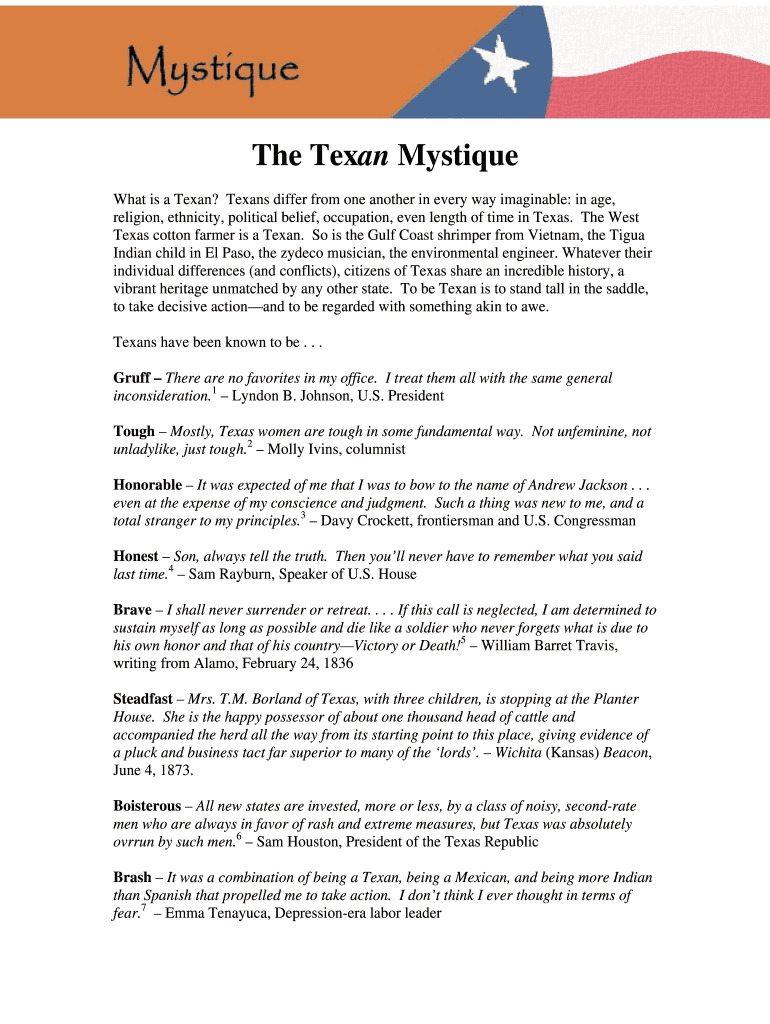 Mystique

The Texan Mystique

What is a Texan? Texans differ from one another in every way imaginable: in age, religion, ethnicity, political belief, occupation, even length of time in Texas. The West Texas cotton farmer is a Texan. So is the Gulf Coast shrimper from Vietnam, the Tigua Indian child in El Paso, the zydeco musician, the environmental engineer. Whatever their individual differences (and conflicts), citizens of Texas share an incredible history, a vibrant heritage unmatched by any other state. To be Texan is to stand tall in the saddle, to take decisive action—and to be regarded with something akin to awe.

Texans have been known to be . . .

Gruff – There are no favorites in my office. I treat them all with the same general inconsideration.$^1$ – Lyndon B. Johnson, U.S. President

Tough – Mostly, Texas women are tough in some fundamental way. Not unfeminine, not unladylike, just tough.$^2$ – Molly Ivins, columnist

Honorable – It was expected of me that I was to bow to the name of Andrew Jackson . . . even at the expense of my conscience and judgment. Such a thing was new to me, and a total stranger to my principles.$^3$ – Davy Crockett, frontiersman and U.S. Congressman

Honest – Son, always tell the truth. Then you'll never have to remember what you said last time.$^4$ – Sam Rayburn, Speaker of U.S. House

Brave – I shall never surrender or retreat. . . . If this call is neglected, I am determined to sustain myself as long as possible and die like a soldier who never forgets what is due to his own honor and that of his country—Victory or Death!$^5$ – William Barret Travis, writing from Alamo, February 24, 1836

Steadfast – Mrs. T.M. Borland of Texas, with three children, is stopping at the Planter House. She is the happy possessor of about one thousand head of cattle and accompanied the herd all the way from its starting point to this place, giving evidence of a pluck and business tact far superior to many of the 'lords'. – Wichita (Kansas) Beacon, June 4, 1873.

Boisterous – All new states are invested, more or less, by a class of noisy, second-rate men who are always in favor of rash and extreme measures, but Texas was absolutely ovrrun by such men.$^6$ – Sam Houston, President of the Texas Republic

Brash – It was a combination of being a Texan, being a Mexican, and being more Indian than Spanish that propelled me to take action. I don't think I ever thought in terms of fear.$^7$ – Emma Tenayuca, Depression-era labor leader